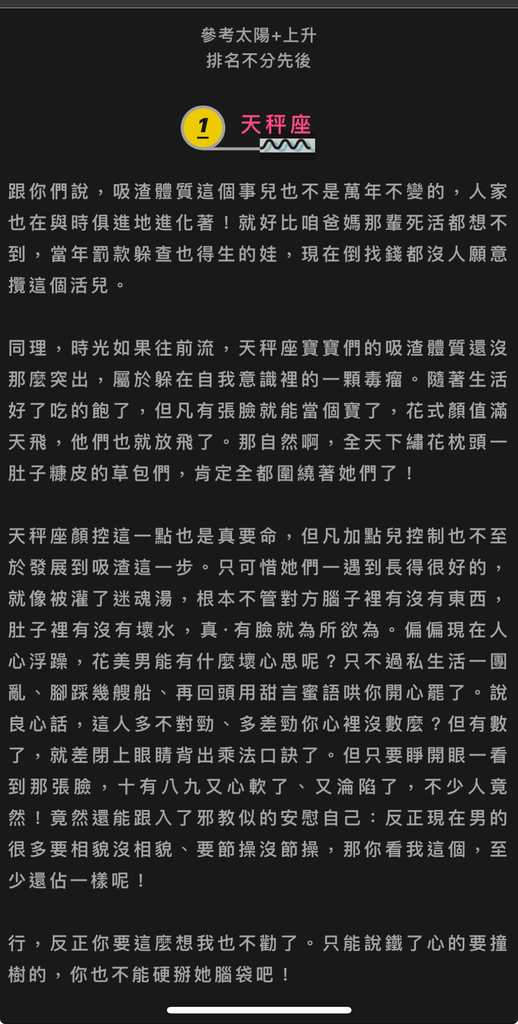 參考太陽+上升
排名不分先後

1 天秤座

跟你們說，吸渣體質這個事兒也不是萬年不變的，人家也在與時俱進地進化著！就好比咱爸媽那輩死活都想不到，當年罰款躲查也得生的娃，現在倒找錢都沒人願意攬這個活兒。

同理，時光如果往前流，天秤座寶寶們的吸渣體質還沒那麼突出，屬於躲在自我意識裡的一顆毒瘤。隨著生活好了吃的飽了，但凡有張臉就能當個寶了，花式顏值滿天飛，他們也就放飛了。那自然啊，全天下繡花枕頭一肚子糠皮的草包們，肯定全都圍繞著她們了！

天秤座顏控這一點也是真要命，但凡加點兒控制也不至於發展到吸渣這一步。只可惜她們一遇到長得很好的，就像被灌了迷魂湯，根本不管對方腦子裡有沒有東西，肚子裡有沒有壞水，真·有臉就為所欲為。偏偏現在人心浮躁，花美男能有什麼壞心思呢？只不過私生活一團亂、腳踩幾艘船、再回頭用甜言蜜語哄你開心罷了。說良心話，這人多不對勁、多差勁你心裡沒數麼？但有數了，就差閉上眼睛背出乘法口訣了。但只要睜開眼一看到那張臉，十有八九又心軟了、又淪陷了，不少人竟然！竟然還能跟入了邪教似的安慰自己：反正現在男的很多要相貌沒相貌、要節操沒節操，那你看我這個，至少還佔一樣呢！

行，反正你要這麼想我也不勸了。只能說鐵了心的要撞樹的，你也不能硬掰她腦袋吧！